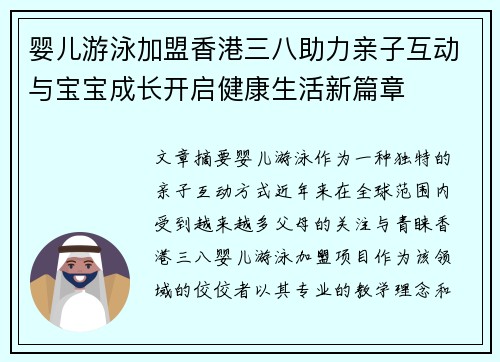 婴儿游泳加盟香港三八助力亲子互动与宝宝成长开启健康生活新篇章

文章摘要婴儿游泳作为一种独特的亲子互动方式近年来在全球范围内受到越来越多父母的关注与青睐香港三八婴儿游泳加盟项目作为该领域的佼佼者以其专业的教学理念和